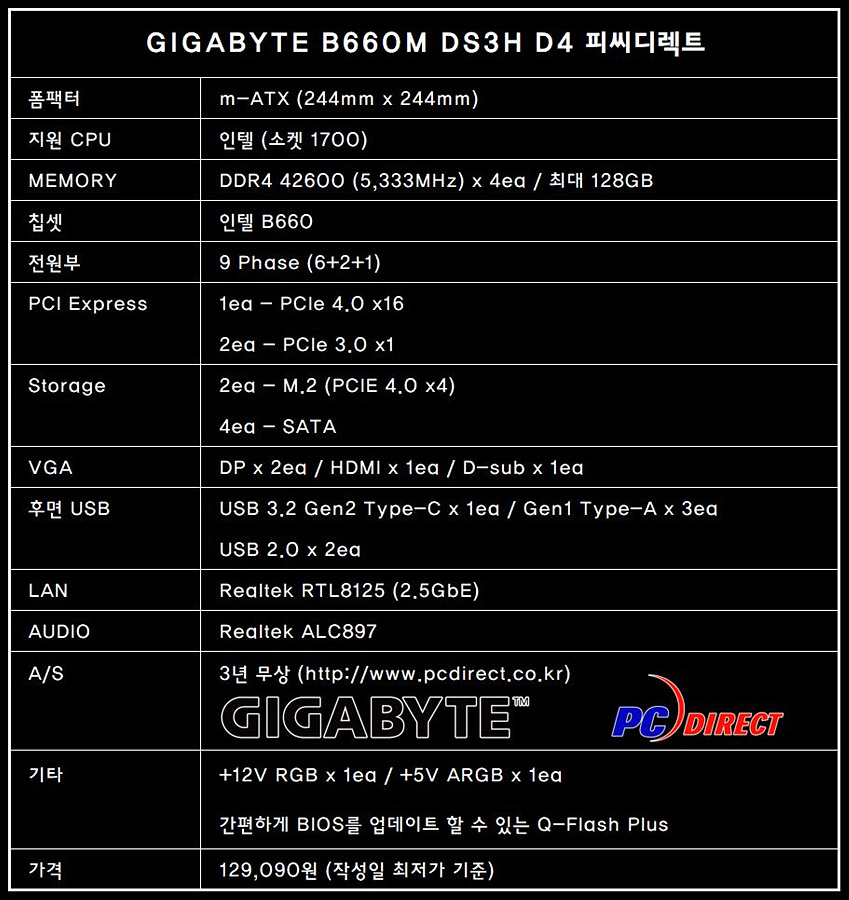 | GIGABYTE B660M DS3H D4 피씨디렉트 | |
|---|---|
| 폼팩터 | m-ATX (244mm x 244mm) |
| 지원 CPU | 인텔 (소켓 1700) |
| MEMORY | DDR4 42600 (5,333MHz) x 4ea / 최대 128GB |
| 칩셋 | 인텔 B660 |
| 전원부 | 9 Phase (6+2+1) |
| PCI Express | 1ea - PCIe 4.0 x16 2ea - PCIe 3.0 x1 |
| Storage | 2ea - M.2 (PCIE 4.0 x4) 4ea - SATA |
| VGA | DP x 2ea / HDMI x 1ea / D-sub x 1ea |
| 후면 USB | USB 3.2 Gen2 Type-C x 1ea / Gen1 Type-A x 3ea USB 2.0 x 2ea |
| LAN | Realtek RTL8125 (2.5GbE) |
| AUDIO | Realtek ALC897 |
| A/S | 3년 무상 (http://www.pcdirect.co.kr) GIGABYTE™ PC DIRECT |
| 기타 | +12V RGB x 1ea / +5V ARGB x 1ea 간편하게 BIOS를 업데이트 할 수 있는 Q-Flash Plus |
| 가격 | 129,090원 (작성일 최저가 기준) |